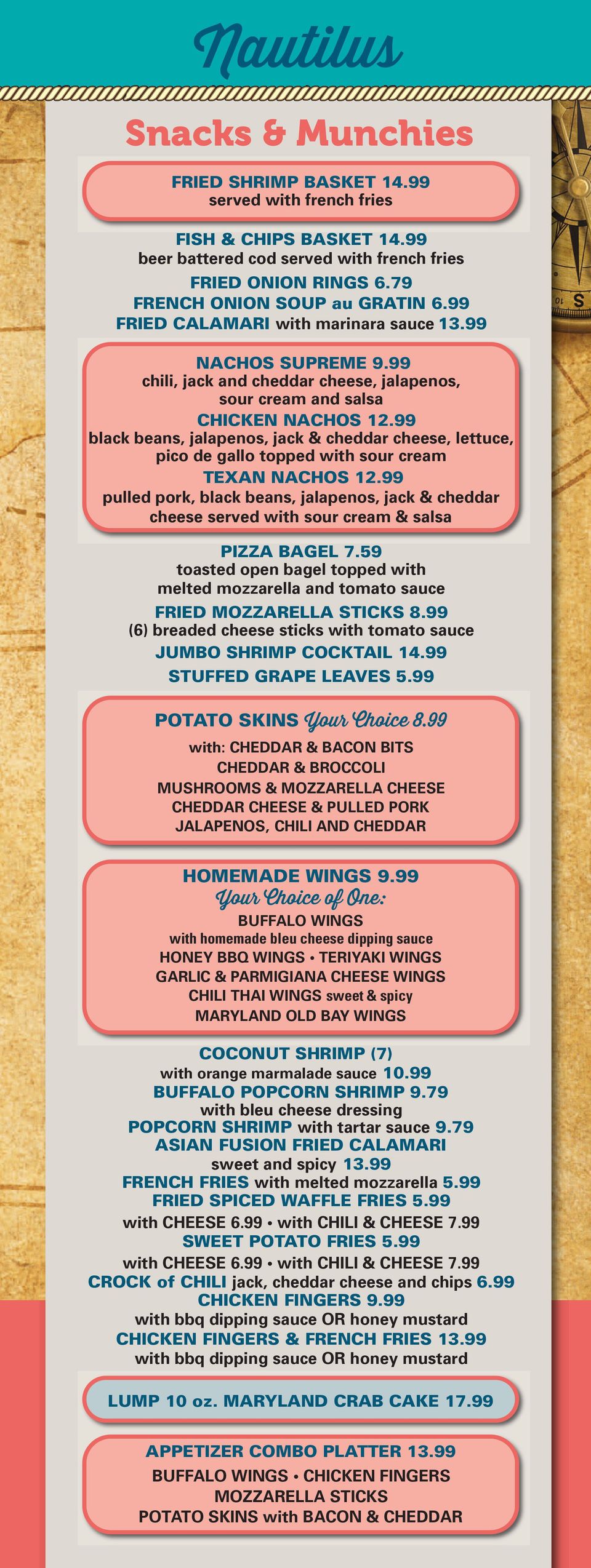 Nautilus

Snacks & Munchies

FRIED SHRIMP BASKET 14.99
served with french fries

FISH & CHIPS BASKET 14.99
beer battered cod served with french fries
FRIED ONION RINGS 6.79
FRENCH ONION SOUP au GRATIN 6.99
FRIED CALAMARI with marinara sauce 13.99

NACHOS SUPREME 9.99
chili, jack and cheddar cheese, jalapenos, sour cream and salsa
CHICKEN NACHOS 12.99
black beans, jalapenos, jack & cheddar cheese, lettuce, pico de gallo topped with sour cream
TEXAN NACHOS 12.99
pulled pork, black beans, jalapenos, jack & cheddar cheese served with sour cream & salsa

PIZZA BAGEL 7.59
toasted open bagel topped with melted mozzarella and tomato sauce
FRIED MOZZARELLA STICKS 8.99
(6) breaded cheese sticks with tomato sauce
JUMBO SHRIMP COCKTAIL 14.99
STUFFED GRAPE LEAVES 5.99

POTATO SKINS Your Choice 8.99
with: CHEDDAR & BACON BITS
CHEDDAR & BROCCOLI
MUSHROOMS & MOZZARELLA CHEESE
CHEDDAR CHEESE & PULLED PORK
JALAPENOS, CHILI AND CHEDDAR

HOMEMADE WINGS 9.99
Your Choice of One:
BUFFALO WINGS
with homemade bleu cheese dipping sauce
HONEY BBQ WINGS • TERIYAKI WINGS
GARLIC & PARMIGIANA CHEESE WINGS
CHILI THAI WINGS sweet & spicy
MARYLAND OLD BAY WINGS

COCONUT SHRIMP (7)
with orange marmalade sauce 10.99
BUFFALO POPCORN SHRIMP 9.79
with bleu cheese dressing
POPCORN SHRIMP with tartar sauce 9.79
ASIAN FUSION FRIED CALAMARI
sweet and spicy 13.99
FRENCH FRIES with melted mozzarella 5.99
FRIED SPICED WAFFLE FRIES 5.99
with CHEESE 6.99 • with CHILI & CHEESE 7.99
SWEET POTATO FRIES 5.99
with CHEESE 6.99 • with CHILI & CHEESE 7.99
CROCK of CHILI jack, cheddar cheese and chips 6.99
CHICKEN FINGERS 9.99
with bbq dipping sauce OR honey mustard
CHICKEN FINGERS & FRENCH FRIES 13.99
with bbq dipping sauce OR honey mustard

LUMP 10 oz. MARYLAND CRAB CAKE 17.99

APPETIZER COMBO PLATTER 13.99
BUFFALO WINGS • CHICKEN FINGERS
MOZZARELLA STICKS
POTATO SKINS with BACON & CHEDDAR